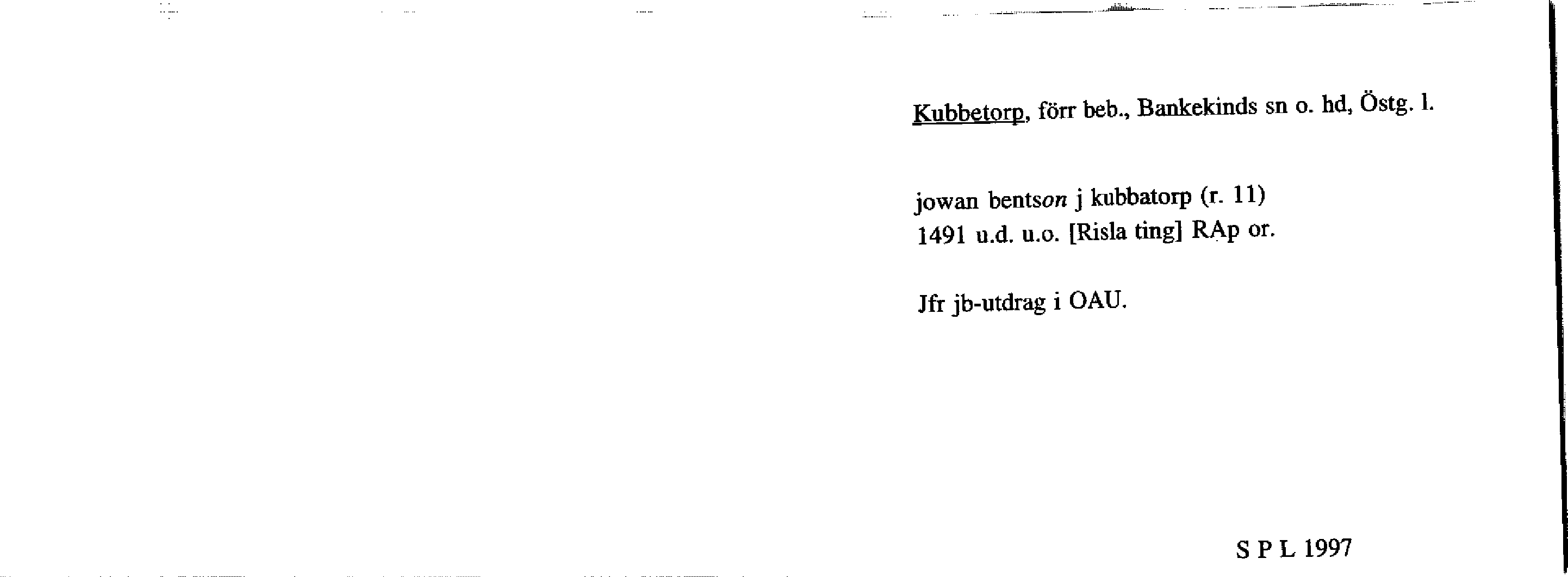 Kubbetorp, förr beb., Bankekinds sn o. hd, Östg. l.

jowan bentson j kubbatorp (r. 11)
1491 u.d. u.o. [Risla ting] RAp or.

Jfr jb-utdrag i OAU.

S P L 1997